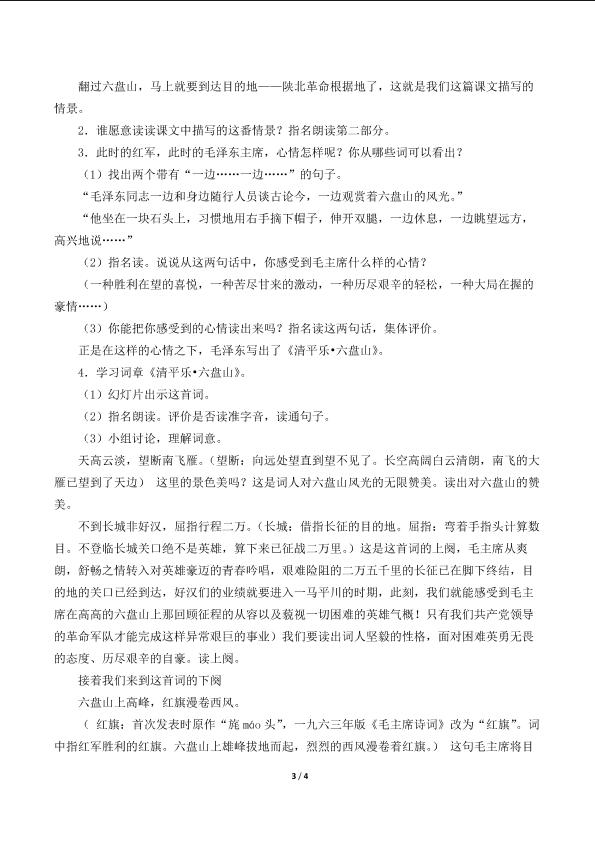 翻过六盘山，马上就要到达目的地——陕北革命根据地了，这就是我们这篇课文描写的情景。

2．谁愿意读读课文中描写的这番情景？指名朗读第二部分。

3．此时的红军，此时的毛泽东主席，心情怎样呢？你从哪些词可以看出？

（1）找出两个带有“一边……一边……”的句子。

“毛泽东同志一边和身边随行人员谈古论今，一边观赏着六盘山的风光。”

“他坐在一块石头上，习惯地用右手摘下帽子，伸开双腿，一边休息，一边眺望远方，高兴地说……”

（2）指名读。说说从这两句话中，你感受到毛主席什么样的心情？

（一种胜利在望的喜悦，一种苦尽甘来的激动，一种历尽艰辛的轻松，一种大局在握的豪情……）

（3）你能把你感受到的心情读出来吗？指名读这两句话，集体评价。

正是在这样的心情之下，毛泽东写出了《清平乐•六盘山》。

4．学习词章《清平乐•六盘山》。

（1）幻灯片出示这首词。

（2）指名朗读。评价是否读准字音，读通句子。

（3）小组讨论，理解词意。

天高云淡，望断南飞雁。（望断：向远处望直到望不见了。长空高阔白云清朗，南飞的大雁已望到了天边） 这里的景色美吗？这是词人对六盘山风光的无限赞美。读出对六盘山的赞美。

不到长城非好汉，屈指行程二万。（长城：借指长征的目的地。屈指：弯着手指头计算数目。不登临长城关口绝不是英雄，算下来已征战二万里。）这是这首词的上阕，毛主席从爽朗，舒畅之情转入对英雄豪迈的青春吟唱，艰难险阻的二万五千里的长征已在脚下终结，目的地的关口已经到达，好汉们的业绩就要进入一马平川的时期，此刻，我们就能感受到毛主席在高高的六盘山上那回顾征程的从容以及藐视一切困难的英雄气概！只有我们共产党领导的革命军队才能完成这样异常艰巨的事业）我们要读出词人坚毅的性格，面对困难英勇无畏的态度、历尽艰辛的自豪。读上阕。

接着我们来到这首词的下阕

六盘山上高峰，红旗漫卷西风。

（ 红旗：首次发表时原作“旄máo头”，一九六三年版《毛主席诗词》改为“红旗”。词中指红军胜利的红旗。六盘山上雄峰拔地而起，烈烈的西风漫卷着红旗。） 这句毛主席将目

3 / 4